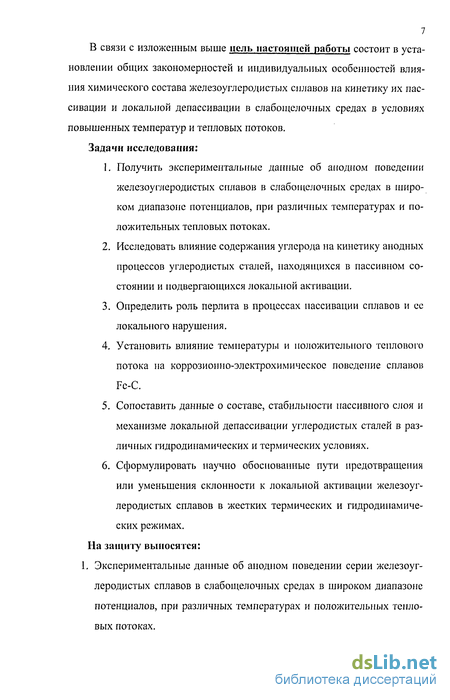 7

В связи с изложенным выше цель настоящей работы состоит в установлении общих закономерностей и индивидуальных особенностей влияния химического состава железоуглеродистых сплавов на кинетику их пассивации и локальной депассивации в слабощелочных средах в условиях повышенных температур и тепловых потоков.

Задачи исследования:

1. Получить экспериментальные данные об анодном поведении железоуглеродистых сплавов в слабощелочных средах в широком диапазоне потенциалов, при различных температурах и положительных тепловых потоках.

2. Исследовать влияние содержания углерода на кинетику анодных процессов углеродистых сталей, находящихся в пассивном состоянии и подвергающихся локальной активации.

3. Определить роль перлита в процессах пассивации сплавов и ее локального нарушения.

4. Установить влияние температуры и положительного теплового потока на коррозионно-электрохимическое поведение сплавов Fe-C.

5. Сопоставить данные о составе, стабильности пассивного слоя и механизме локальной депассивации углеродистых сталей в различных гидродинамических и термических условиях.

6. Сформулировать научно обоснованные пути предотвращения или уменьшения склонности к локальной активации железоуглеродистых сплавов в жестких термических и гидродинамических режимах.

На защиту выносятся:

1. Экспериментальные данные об анодном поведении серии железоуглеродистых сплавов в слабощелочных средах в широком диапазоне потенциалов, при различных температурах и положительных тепловых потоках.

dsLib.net
библиотека диссертаций